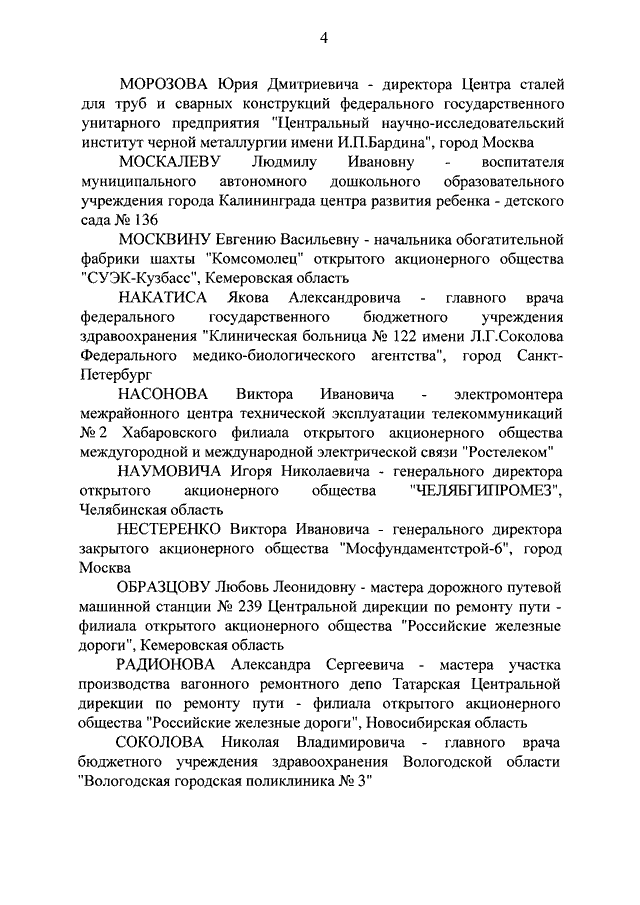 4

МОРОЗОВА Юрия Дмитриевича - директора Центра сталей для труб и сварных конструкций федерального государственного унитарного предприятия "Центральный научно-исследовательский институт черной металлургии имени И.П.Бардина", город Москва

МОСКАЛЕВУ Людмилу Ивановну - воспитателя муниципального автономного дошкольного образовательного учреждения города Калининграда центра развития ребенка - детского сада № 136

МОСКВИНУ Евгению Васильевну - начальника обогатительной фабрики шахты "Комсомолец" открытого акционерного общества "СУЭК-Кузбасс", Кемеровская область

НАКАТИСА Якова Александровича - главного врача федерального государственного бюджетного учреждения здравоохранения "Клиническая больница № 122 имени Л.Г.Соколова Федерального медико-биологического агентства", город Санкт-Петербург

НАСОНОВА Виктора Ивановича - электромонтера межрайонного центра технической эксплуатации телекоммуникаций № 2 Хабаровского филиала открытого акционерного общества междугородной и международной электрической связи "Ростелеком"

НАУМОВИЧА Игоря Николаевича - генерального директора открытого акционерного общества "ЧЕЛЯБГИПРОМЕЗ", Челябинская область

НЕСТЕРЕНКО Виктора Ивановича - генерального директора закрытого акционерного общества "Мосфундаментстрой-6", город Москва

ОБРАЗЦОВУ Любовь Леонидовну - мастера дорожного путевой машинной станции № 239 Центральной дирекции по ремонту пути - филиала открытого акционерного общества "Российские железные дороги", Кемеровская область

РАДИОНОВА Александра Сергеевича - мастера участка производства вагонного ремонтного депо Татарская Центральной дирекции по ремонту пути - филиала открытого акционерного общества "Российские железные дороги", Новосибирская область

СОКОЛОВА Николая Владимировича - главного врача бюджетного учреждения здравоохранения Вологодской области "Вологодская городская поликлиника № 3"